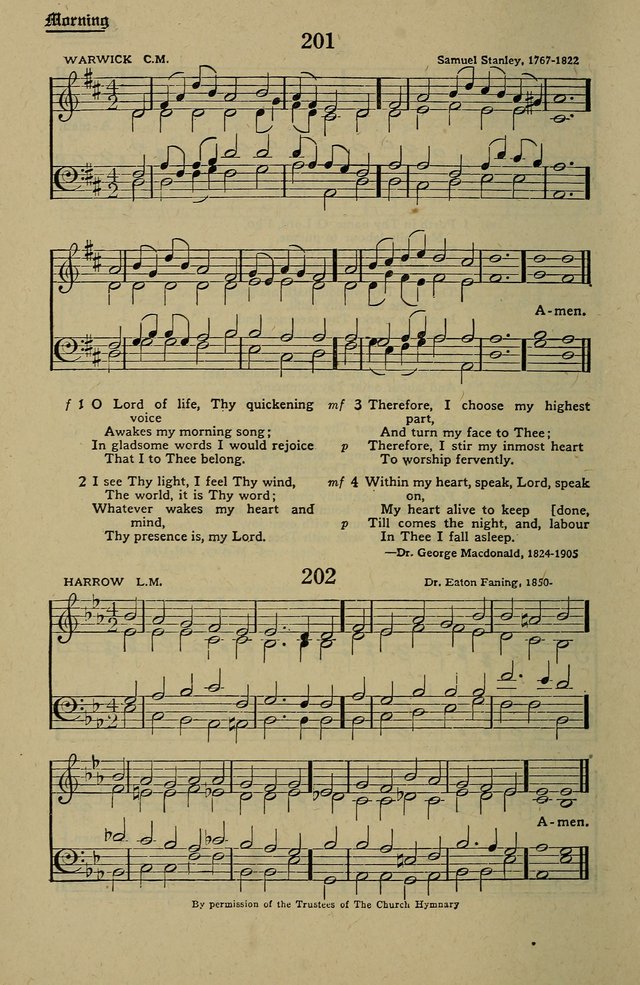 Morning

201

WARWICK C.M.

Samuel Stanley, 1767-1822

A-men.

f 1 O Lord of life, Thy quickening voice
Awakes my morning song;
In gladsome words I would rejoice
That I to Thee belong.

2 I see Thy light, I feel Thy wind,
The world, it is Thy word;
Whatever wakes my heart and mind,
Thy presence is, my Lord.

mf 3 Therefore, I choose my highest part,
And turn my face to Thee;
p Therefore, I stir my inmost heart
To worship fervently.

mf 4 Within my heart, speak, Lord, speak on,
My heart alive to keep [done,
p Till comes the night, and, labour
In Thee I fall asleep.

—Dr. George Macdonald, 1824-1905

HARROW L.M.

202

Dr. Eaton Faning, 1850-

A-men.

By permission of the Trustees of The Church Hymnary